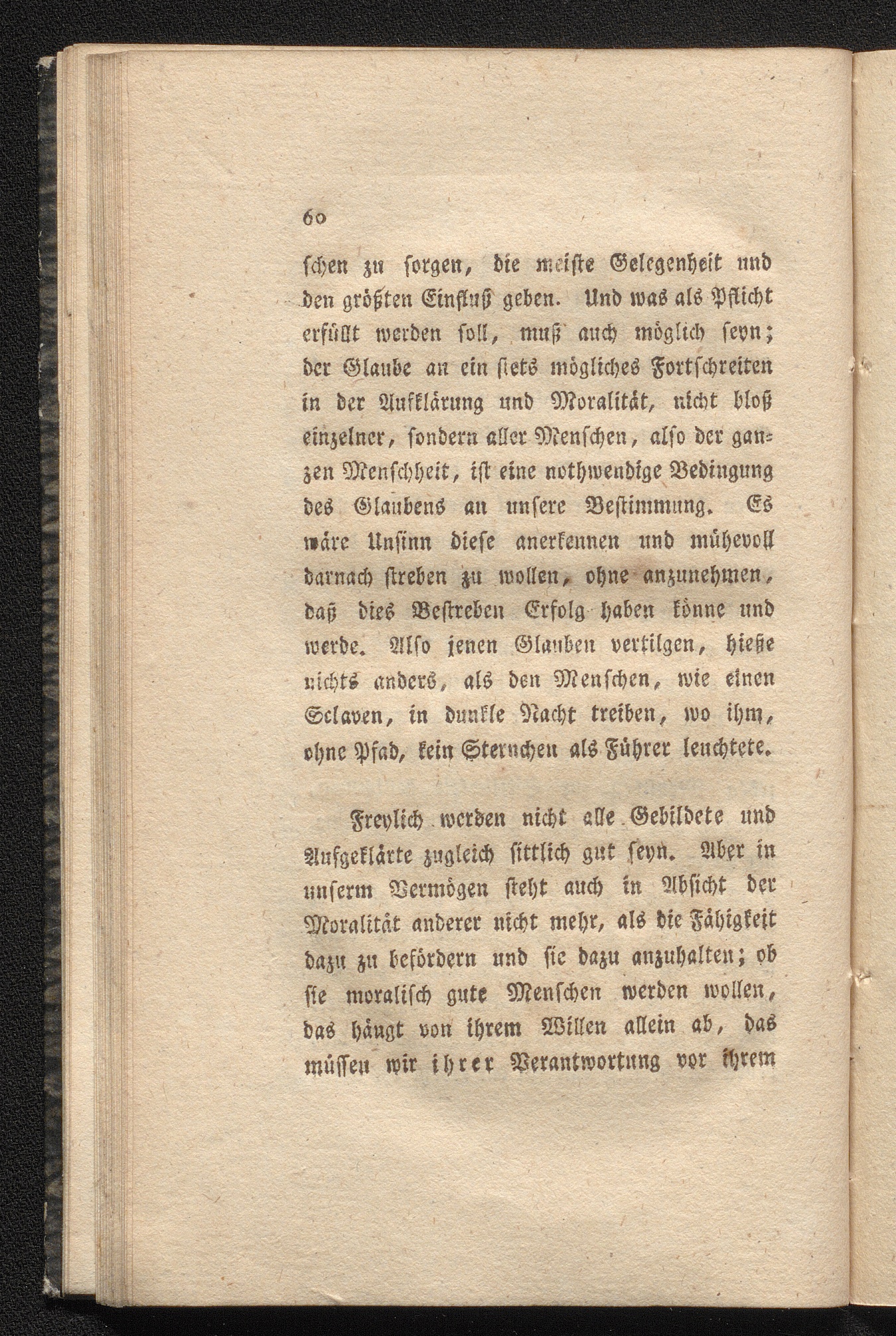 60

ſchen zu ſorgen, die meiſte Gelegenheit und den größten Einfluß geben. Und was als Pflicht erfüllt werden ſoll, muß auch möglich ſeyn; der Glaube an ein ſtets mögliches Fortſchreiten in der Aufklärung und Moralität, nicht bloß einzelner, ſondern aller Menſchen, alſo der ganzen Menſchheit, iſt eine nothwendige Bedingung des Glaubens an unſere Beſtimmung. Es wäre Unſinn dieſe anerkennen und mühevoll darnach ſtreben zu wollen, ohne anzunehmen, daß dies Beſtreben Erfolg haben könne und werde. Alſo jenen Glauben vertilgen, hieße nichts anders, als den Menſchen, wie einen Sclaven, in dunkle Nacht treiben, wo ihm, ohne Pfad, kein Sternchen als Führer leuchtete.

Freylich werden nicht alle Gebildete und Aufgeklärte zugleich ſittlich gut ſeyn. Aber in unſerm Vermögen ſteht auch in Abſicht der Moralität anderer nicht mehr, als die Fähigkeit dazu zu befördern und ſie dazu anzuhalten; ob ſie moraliſch gute Menſchen werden wollen, das hängt von ihrem Willen allein ab, das müſſen wir ihrer Verantwortung vor ihrem